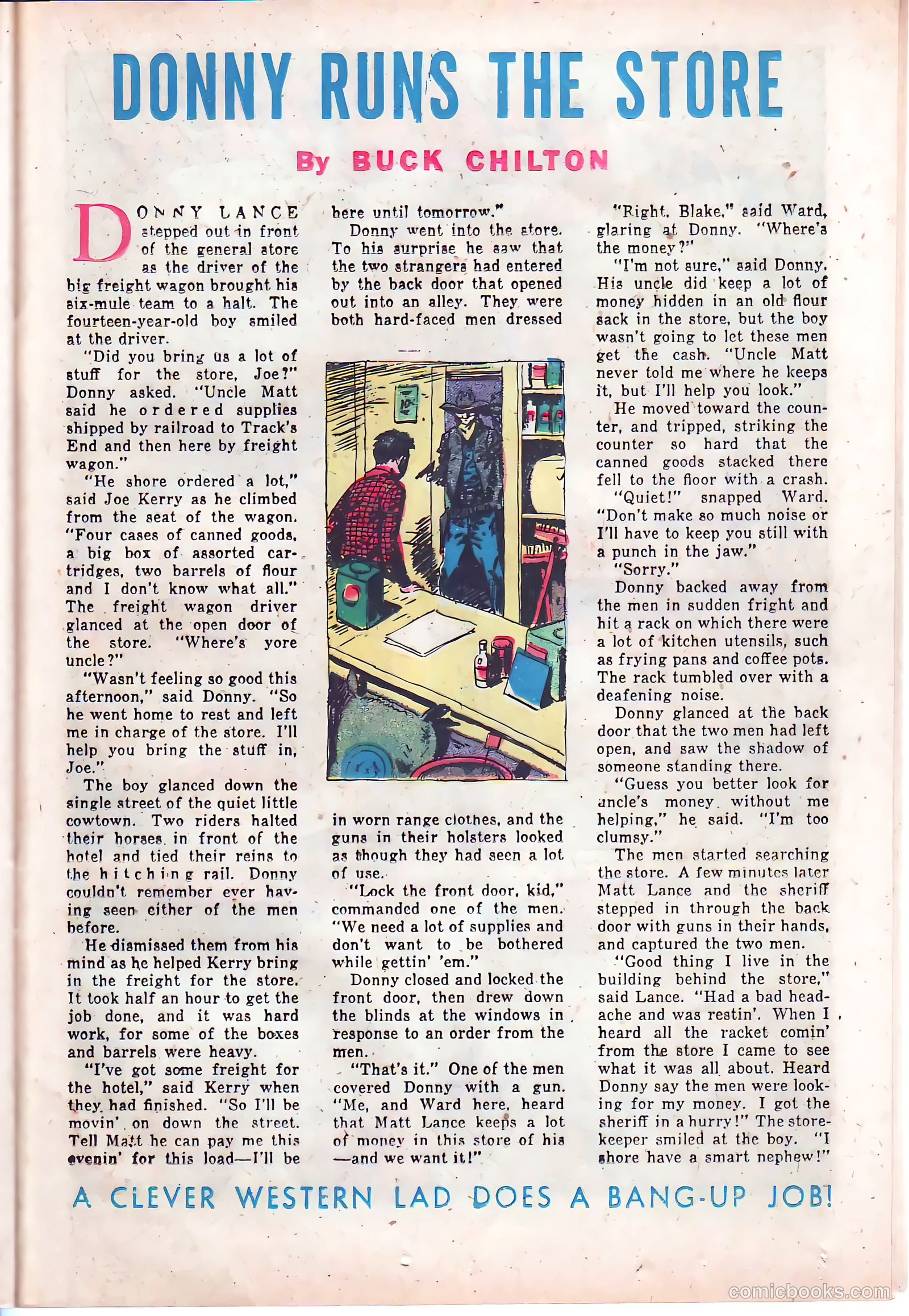 DONNY RUNS THE STORE

By BUCK CHILTON

DONNY LANCE stepped out in front of the general store as the driver of the big freight wagon brought his six-mule team to a halt. The fourteen-year-old boy smiled at the driver.

"Did you bring us a lot of stuff for the store, Joe?" Donny asked. "Uncle Matt said he ordered supplies shipped by railroad to Track's End and then here by freight wagon."

"He shore ordered a lot," said Joe Kerry as he climbed from the seat of the wagon. "Four cases of canned goods, a big box of assorted cartridges, two barrels of flour and I don't know what all." The freight wagon driver glanced at the open door of the store. "Where's yore uncle?"

"Wasn't feeling so good this afternoon," said Donny. "So he went home to rest and left me in charge of the store. I'll help you bring the stuff in, Joe."

The boy glanced down the single street of the quiet little cowtown. Two riders halted their horses in front of the hotel and tied their reins to the hitching rail. Donny couldn't remember ever having seen either of the men before.

He dismissed them from his mind as he helped Kerry bring in the freight for the store. It took half an hour to get the job done, and it was hard work, for some of the boxes and barrels were heavy.

"I've got some freight for the hotel," said Kerry when they had finished. "So I'll be movin' on down the street. Tell Matt he can pay me this evenin' for this load—I'll be here until tomorrow."

Donny went into the store. To his surprise he saw that the two strangers had entered by the back door that opened out into an alley. They were both hard-faced men dressed in worn range clothes, and the guns in their holsters looked as though they had seen a lot of use.

"Lock the front door, kid," commanded one of the men. "We need a lot of supplies and don't want to be bothered while gettin' 'em."

Donny closed and locked the front door, then drew down the blinds at the windows in response to an order from the men.

"That's it." One of the men covered Donny with a gun. "Me, and Ward here, heard that Matt Lance keeps a lot of money in this store of his—and we want it!"

"Right, Blake," said Ward, glaring at Donny. "Where's the money?"

"I'm not sure," said Donny. His uncle did keep a lot of money hidden in an old flour sack in the store, but the boy wasn't going to let these men get the cash. "Uncle Matt never told me where he keeps it, but I'll help you look."

He moved toward the counter, and tripped, striking the counter so hard that the canned goods stacked there fell to the floor with a crash.

"Quiet!" snapped Ward. "Don't make so much noise or I'll have to keep you still with a punch in the jaw."

"Sorry."

Donny backed away from the men in sudden fright and hit a rack on which there were a lot of kitchen utensils, such as frying pans and coffee pots. The rack tumbled over with a deafening noise.

Donny glanced at the back door that the two men had left open, and saw the shadow of someone standing there.

"Guess you better look for uncle's money without me helping," he said. "I'm too clumsy."

The men started searching the store. A few minutes later Matt Lance and the sheriff stepped in through the back door with guns in their hands, and captured the two men.

"Good thing I live in the building behind the store," said Lance. "Had a bad headache and was restin'. When I heard all the racket comin' from the store I came to see what it was all about. Heard Donny say the men were looking for my money. I got the sheriff in a hurry!" The storekeeper smiled at the boy. "I shore have a smart nephew!"

A CLEVER WESTERN LAD DOES A BANG-UP JOB!

comicbooks.com